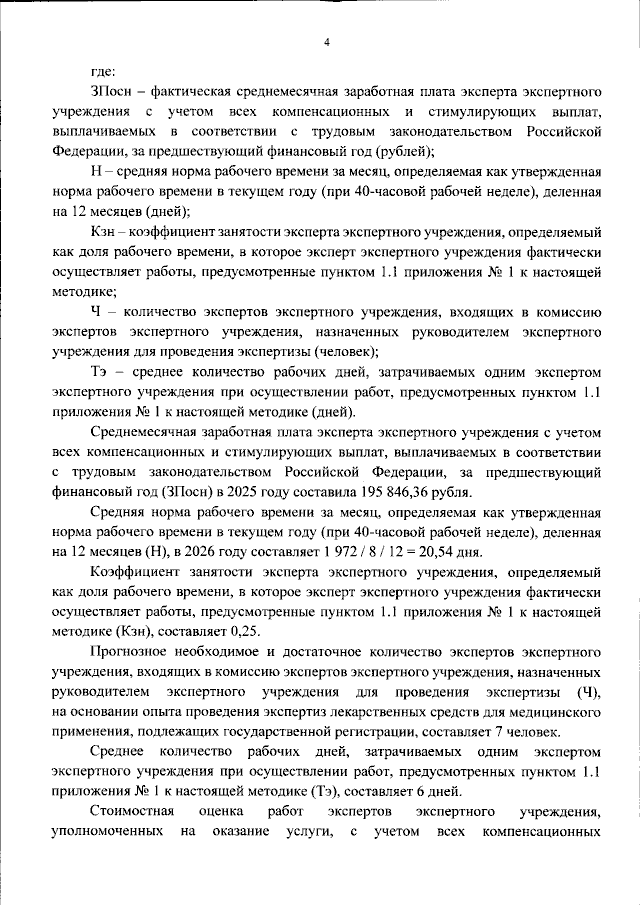 4

где:

ЗПосн – фактическая среднемесячная заработная плата эксперта экспертного учреждения с учетом всех компенсационных и стимулирующих выплат, выплачиваемых в соответствии с трудовым законодательством Российской Федерации, за предшествующий финансовый год (рублей);

Н – средняя норма рабочего времени за месяц, определяемая как утвержденная норма рабочего времени в текущем году (при 40-часовой рабочей неделе), деленная на 12 месяцев (дней);

Кзн – коэффициент занятости эксперта экспертного учреждения, определяемый как доля рабочего времени, в которое эксперт экспертного учреждения фактически осуществляет работы, предусмотренные пунктом 1.1 приложения № 1 к настоящей методике;

Ч – количество экспертов экспертного учреждения, входящих в комиссию экспертов экспертного учреждения, назначенных руководителем экспертного учреждения для проведения экспертизы (человек);

Тэ – среднее количество рабочих дней, затрачиваемых одним экспертом экспертного учреждения при осуществлении работ, предусмотренных пунктом 1.1 приложения № 1 к настоящей методике (дней).

Среднемесячная заработная плата эксперта экспертного учреждения с учетом всех компенсационных и стимулирующих выплат, выплачиваемых в соответствии с трудовым законодательством Российской Федерации, за предшествующий финансовый год (ЗПосн) в 2025 году составила 195 846,36 рубля.

Средняя норма рабочего времени за месяц, определяемая как утвержденная норма рабочего времени в текущем году (при 40-часовой рабочей неделе), деленная на 12 месяцев (Н), в 2026 году составляет 1 972 / 8 / 12 = 20,54 дня.

Коэффициент занятости эксперта экспертного учреждения, определяемый как доля рабочего времени, в которое эксперт экспертного учреждения фактически осуществляет работы, предусмотренные пунктом 1.1 приложения № 1 к настоящей методике (Кзн), составляет 0,25.

Прогнозное необходимое и достаточное количество экспертов экспертного учреждения, входящих в комиссию экспертов экспертного учреждения, назначенных руководителем экспертного учреждения для проведения экспертизы (Ч), на основании опыта проведения экспертиз лекарственных средств для медицинского применения, подлежащих государственной регистрации, составляет 7 человек.

Среднее количество рабочих дней, затрачиваемых одним экспертом экспертного учреждения при осуществлении работ, предусмотренных пунктом 1.1 приложения № 1 к настоящей методике (Тэ), составляет 6 дней.

Стоимостная оценка работ экспертов экспертного учреждения, уполномоченных на оказание услуги, с учетом всех компенсационных